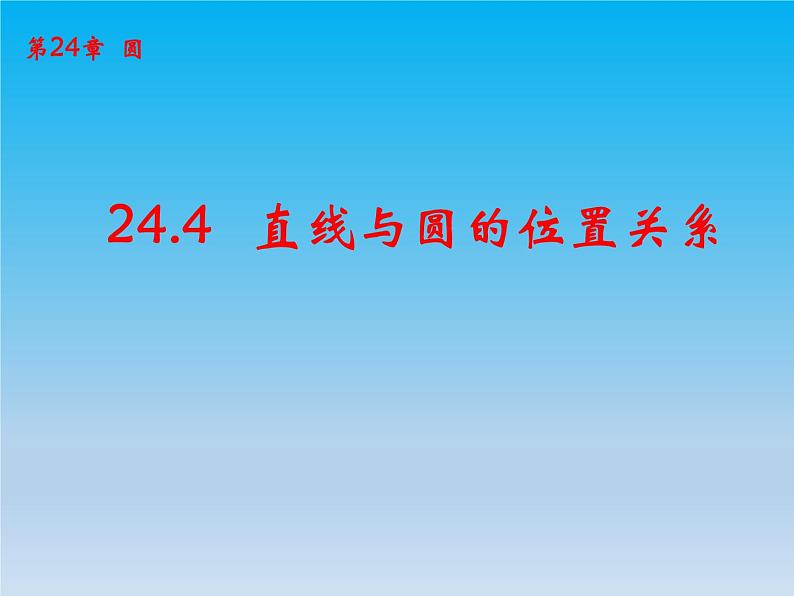 第24章 圆

24.4 直线与圆的位置关系